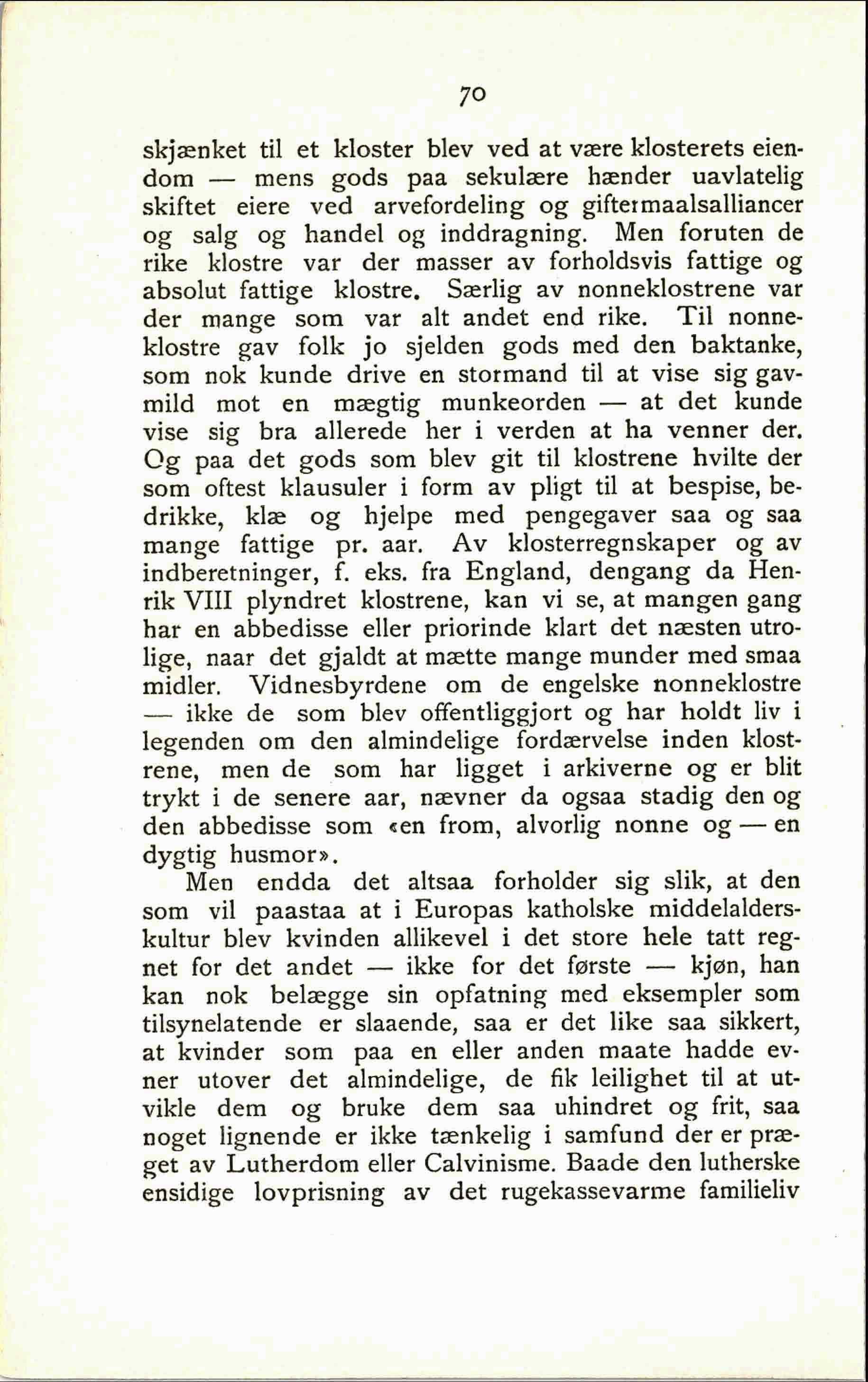 70

skjænket til et kloster blev ved at være klosterets eiendom — mens gods paa sekulære hænder uavlatelig skiftet eiere ved arvefordeling og giftermaalsalliancer og salg og handel og inddragning. Men foruten de rike klostre var der masser av forholdsvis fattige og absolut fattige klostre. Særlig av nonneklostrene var der mange som var alt andet end rike. Til nonneklostre gav folk jo sjelden gods med den baktanke, som nok kunde drive en stormand til at vise sig gavmild mot en mægtig munkeorden — at det kunde vise sig bra allerede her i verden at ha venner der. Og paa det gods som blev git til klostrene hvilte der som oftest klausuler i form av pligt til at bespise, bedrikke, klæ og hjelpe med pengegaver saa og saa mange fattige pr. aar. Av klosterregnskaper og av indberetninger, f. eks. fra England, dengang da Henrik VIII plyndret klostrene, kan vi se, at mangen gang har en abbedisse eller priorinde klart det næsten utrolige, naar det gjaldt at mætte mange munder med smaa midler. Vidnesbyrdene om de engelske nonneklostre — ikke de som blev offentliggjort og har holdt liv i legenden om den almindelige fordærvelse inden klostrene, men de som har ligget i arkiverne og er blit trykt i de senere aar, nævner da ogsaa stadig den og den abbedisse som «en from, alvorlig nonne og — en dygtig husmor».

Men endda det altsaa forholder sig slik, at den som vil paastaa at i Europas katholske middelalderskultur blev kvinden allikevel i det store hele tatt regnet for det andet — ikke for det første — kjøn, han kan nok belægge sin opfatning med eksempler som tilsynelatende er slaaende, saa er det like saa sikkert, at kvinder som paa en eller anden maate hadde evner utover det almindelige, de fik leilighet til at utvikle dem og bruke dem saa uhindret og frit, saa noget lignende er ikke tænkelig i samfund der er præget av Lutherdom eller Calvinisme. Baade den lutherske ensidige lovprisning av det rugekassevarme familieliv